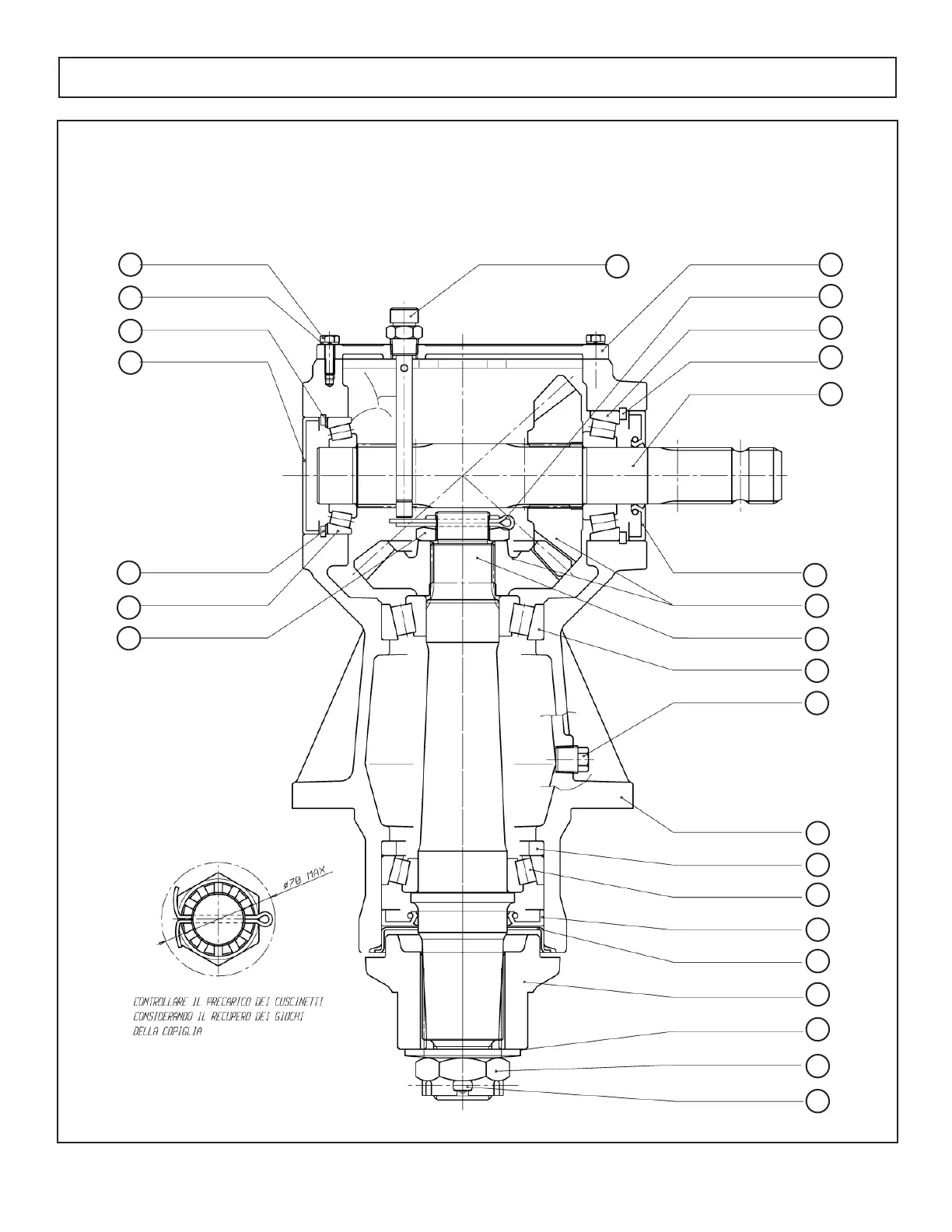 Ø78 MAX

CONTROLLARE IL PRECARICO DEI CUSCINETTI CONSIDERANDO IL RECUPERO DEI GIOCHI DELLA COPIGLIA